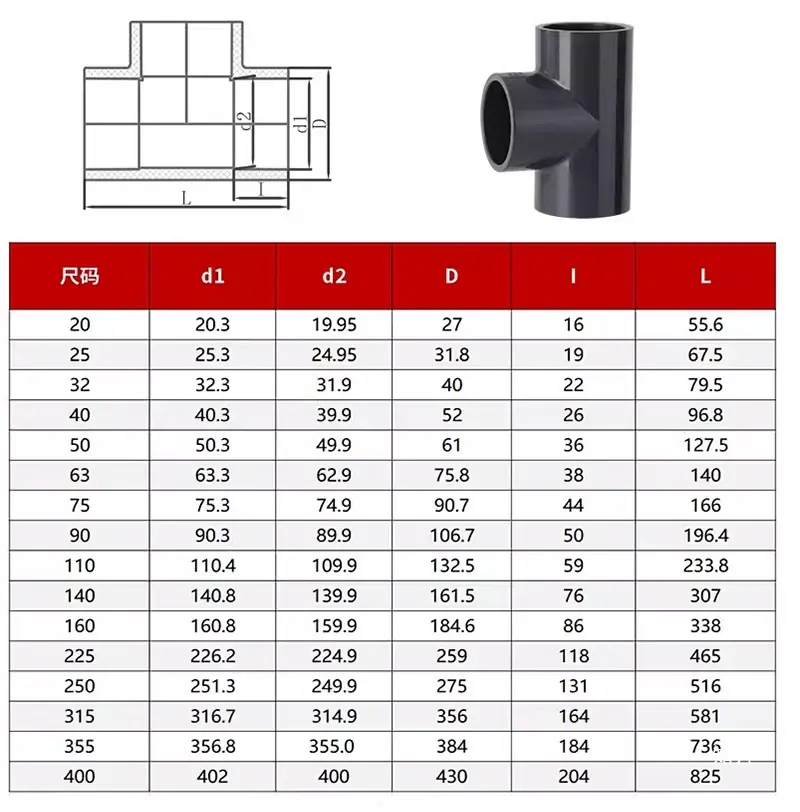 d2 d1 D
L I

| 尺码 | d1 | d2 | D | I | L |
|---|---|---|---|---|---|
| 20 | 20.3 | 19.95 | 27 | 16 | 55.6 |
| 25 | 25.3 | 24.95 | 31.8 | 19 | 67.5 |
| 32 | 32.3 | 31.9 | 40 | 22 | 79.5 |
| 40 | 40.3 | 39.9 | 52 | 26 | 96.8 |
| 50 | 50.3 | 49.9 | 61 | 36 | 127.5 |
| 63 | 63.3 | 62.9 | 75.8 | 38 | 140 |
| 75 | 75.3 | 74.9 | 90.7 | 44 | 166 |
| 90 | 90.3 | 89.9 | 106.7 | 50 | 196.4 |
| 110 | 110.4 | 109.9 | 132.5 | 59 | 233.8 |
| 140 | 140.8 | 139.9 | 161.5 | 76 | 307 |
| 160 | 160.8 | 159.9 | 184.6 | 86 | 338 |
| 225 | 226.2 | 224.9 | 259 | 118 | 465 |
| 250 | 251.3 | 249.9 | 275 | 131 | 516 |
| 315 | 316.7 | 314.9 | 356 | 164 | 581 |
| 355 | 356.8 | 355.0 | 384 | 184 | 736 |
| 400 | 402 | 400 | 430 | 204 | 825 |